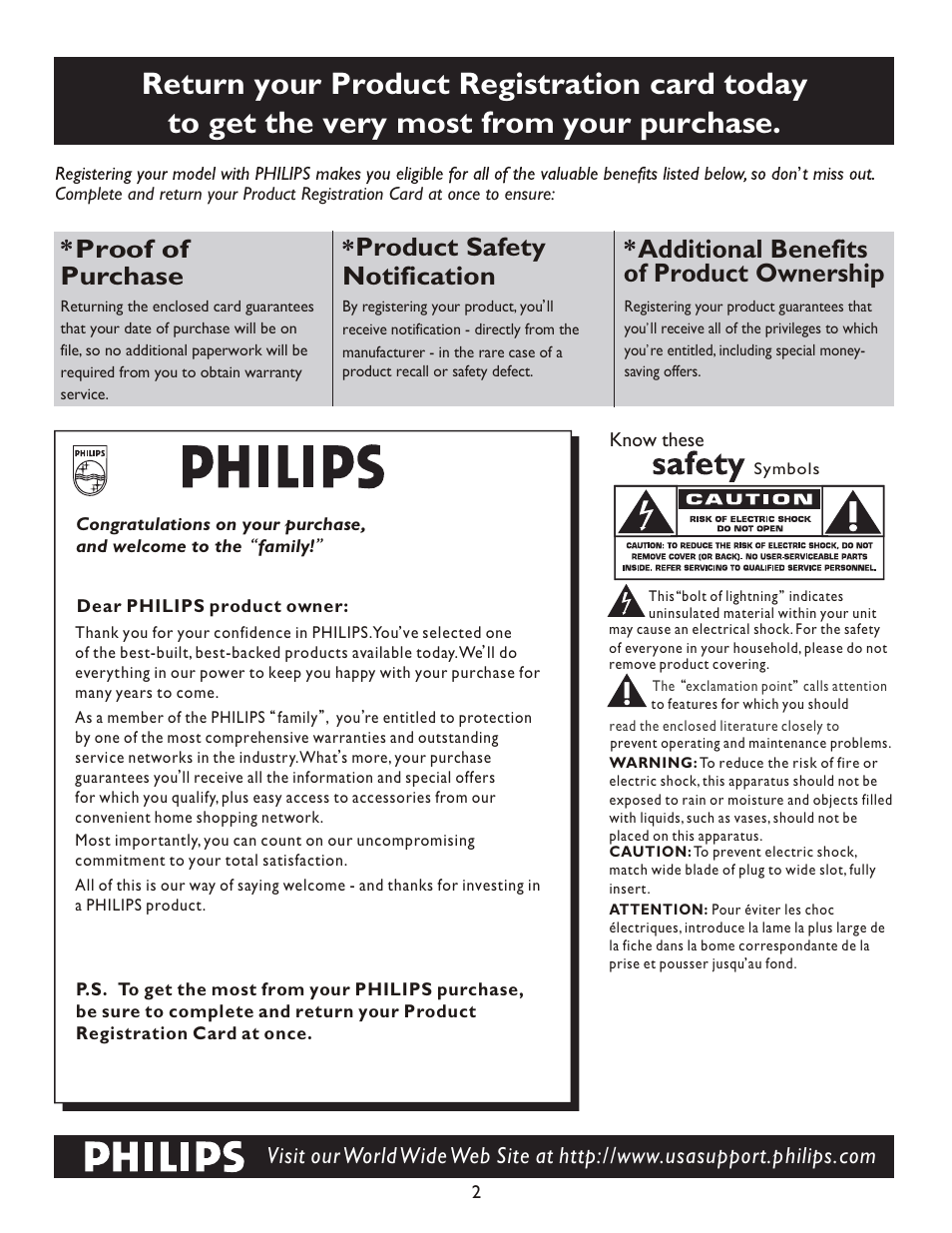 Return your Product Registration card today to get the very most from your purchase.

Registering your model with PHILIPS makes you eligible for all of the valuable benefits listed below, so don't miss out. Complete and return your Product Registration Card at once to ensure:

*Proof of Purchase

Returning the enclosed card guarantees that your date of purchase will be on file, so no additional paperwork will be required from you to obtain warranty service.

*Product Safety Notification

By registering your product, you'll receive notification - directly from the manufacturer - in the rare case of a product recall or safety defect.

*Additional Benefits of Product Ownership

Registering your product guarantees that you'll receive all of the privileges to which you're entitled, including special money-saving offers.

PHILIPS

PHILIPS

Congratulations on your purchase, and welcome to the "family!"

Dear PHILIPS product owner:

Thank you for your confidence in PHILIPS. You've selected one of the best-built, best-backed products available today. We'll do everything in our power to keep you happy with your purchase for many years to come.

As a member of the PHILIPS "family", you're entitled to protection by one of the most comprehensive warranties and outstanding service networks in the industry. What's more, your purchase guarantees you'll receive all the information and special offers for which you qualify, plus easy access to accessories from our convenient home shopping network.

Most importantly, you can count on our uncompromising commitment to your total satisfaction.

All of this is our way of saying welcome - and thanks for investing in a PHILIPS product.

P.S. To get the most from your PHILIPS purchase, be sure to complete and return your Product Registration Card at once.

Know these
safety Symbols

CAUTION
RISK OF ELECTRIC SHOCK DO NOT OPEN

CAUTION: TO REDUCE THE RISK OF ELECTRIC SHOCK, DO NOT REMOVE COVER (OR BACK). NO USER-SERVICEABLE PARTS INSIDE. REFER SERVICING TO QUALIFIED SERVICE PERSONNEL.

This "bolt of lightning" indicates uninsulated material within your unit may cause an electrical shock. For the safety of everyone in your household, please do not remove product covering.

The "exclamation point" calls attention to features for which you should read the enclosed literature closely to prevent operating and maintenance problems.

WARNING: To reduce the risk of fire or electric shock, this apparatus should not be exposed to rain or moisture and objects filled with liquids, such as vases, should not be placed on this apparatus.

CAUTION: To prevent electric shock, match wide blade of plug to wide slot, fully insert.

ATTENTION: Pour éviter les choc électriques, introduce la lame la plus large de la fiche dans la bome correspondante de la prise et pousser jusqu'au fond.

PHILIPS Visit our World Wide Web Site at http://www.usasupport.philips.com

2